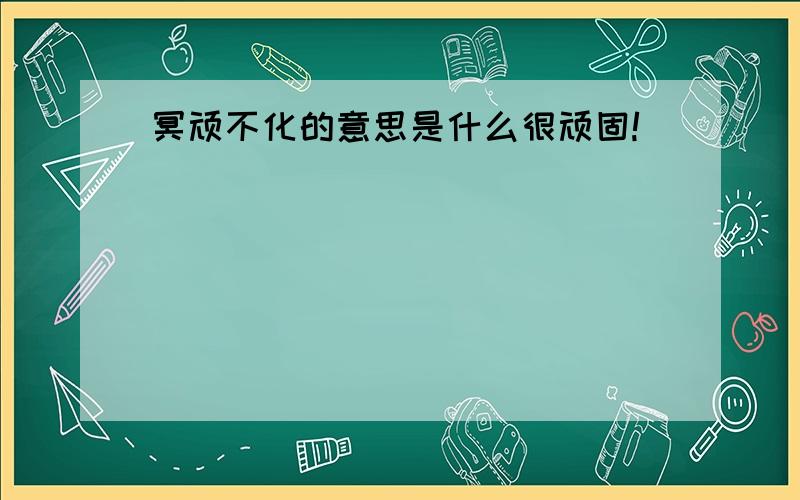 冥顽不化的意思是什么很顽固!